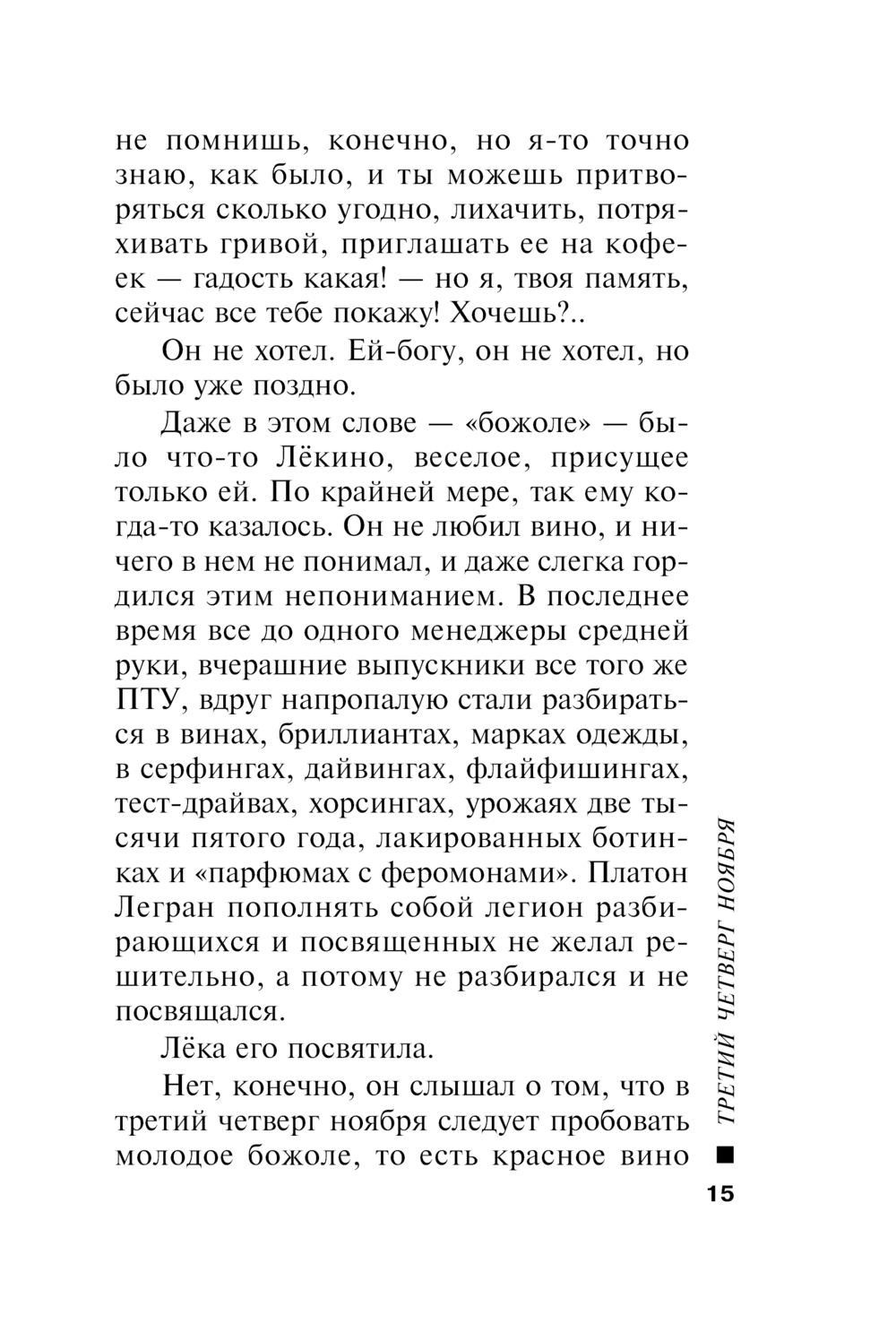 не помнишь, конечно, но я-то точно знаю, как было, и ты можешь притворяться сколько угодно, лихачить, потряхивать гривой, приглашать ее на кофеек — гадость какая! — но я, твоя память, сейчас все тебе покажу! Хочешь?..

Он не хотел. Ей-богу, он не хотел, но было уже поздно.

Даже в этом слове — «божоле» — было что-то Лёкино, веселое, присущее только ей. По крайней мере, так ему когда-то казалось. Он не любил вино, и ничего в нем не понимал, и даже слегка гордился этим непониманием. В последнее время все до одного менеджеры средней руки, вчерашние выпускники все того же ПТУ, вдруг напропалую стали разбираться в винах, бриллиантах, марках одежды, в серфингах, дайвингах, флайфишингах, тест-драйвах, хорсингах, урожаях две тысячи пятого года, лакированных ботинках и «парфюмах с феромонами». Платон Легран пополнять собой легион разбирающихся и посвященных не желал решительно, а потому не разбирался и не посвящался.

Лёка его посвятила.

Нет, конечно, он слышал о том, что в третий четверг ноября следует пробовать молодое божоле, то есть красное вино

ТРЕТИЙ ЧЕТВЕРГ НОЯБРЯ

15